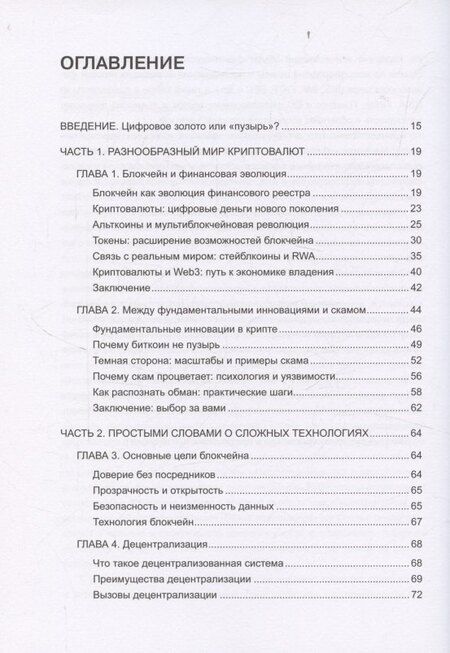 ОГЛАВЛЕНИЕ

ВВЕДЕНИЕ. Цифровое золото или «пузырь»? 15

ЧАСТЬ 1. РАЗНООБРАЗНЫЙ МИР КРИПТОВАЛЮТ 19

ГЛАВА 1. Блокчейн и финансовая эволюция 19

Блокчейн как эволюция финансового реестра 19

Криптовалюты: цифровые деньги нового поколения 23

Альткоины и мультиблокчейновая революция 25

Токены: расширение возможностей блокчейна 30

Связь с реальным миром: стейблкоины и RWA 35

Криптовалюты и Web3: путь к экономике владения 40

Заключение 42

ГЛАВА 2. Между фундаментальными инновациями и скамом 44

Фундаментальные инновации в крипте 46

Почему биткоин не пузырь 49

Темная сторона: масштабы и примеры скама 52

Почему скам процветает: психология и уязвимости 56

Как распознать обман: практические шаги 58

Заключение: выбор за вами 62

ЧАСТЬ 2. ПРОСТЫМИ СЛОВАМИ О СЛОЖНЫХ ТЕХНОЛОГИЯХ 64

ГЛАВА 3. Основные цели блокчейна 64

Доверие без посредников 64

Прозрачность и открытость 65

Безопасность и неизменность данных 65

Технология блокчейн 67

ГЛАВА 4. Децентрализация 68

Что такое децентрализованная система 68

Преимущества децентрализации 69

Вызовы децентрализации 72